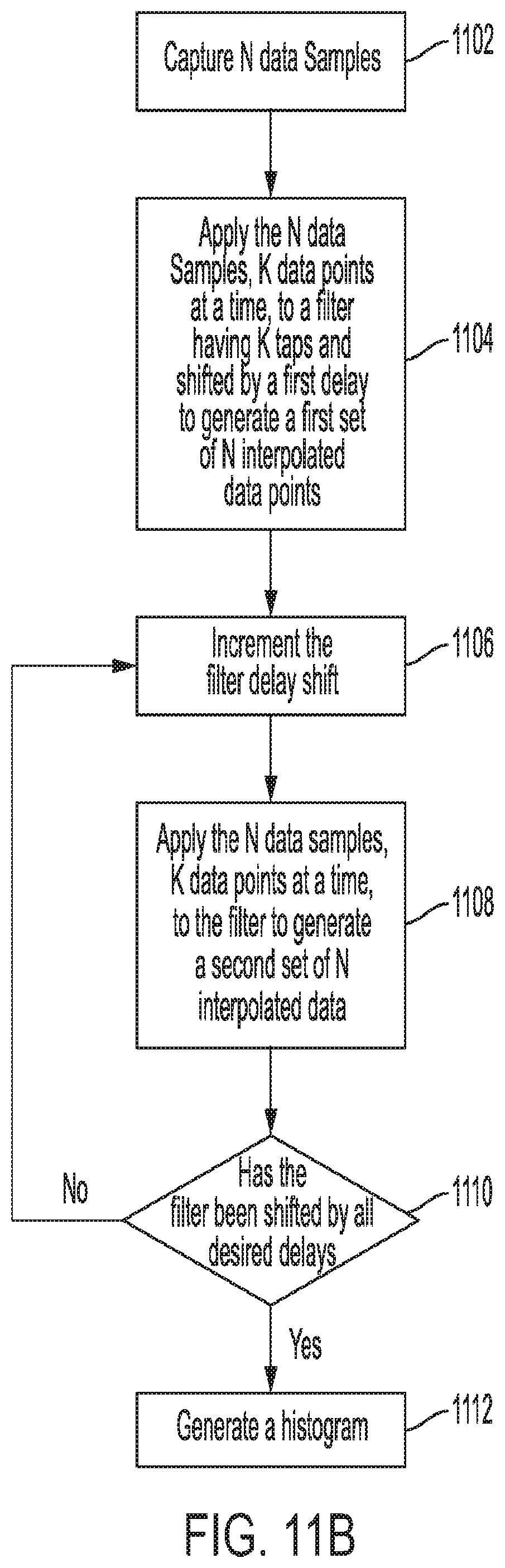 Capture N data Samples

1102

Apply the N data Samples, K data points at a time, to a filter having K taps and shifted by a first delay to generate a first set of N interpolated data points

1104

Increment the filter delay shift

1106

Apply the N data samples, K data points at a time, to the filter to generate a second set of N interpolated data

1108

No

Has the filter been shifted by all desired delays

1110

Yes

Generate a histogram

1112

FIG. 11B